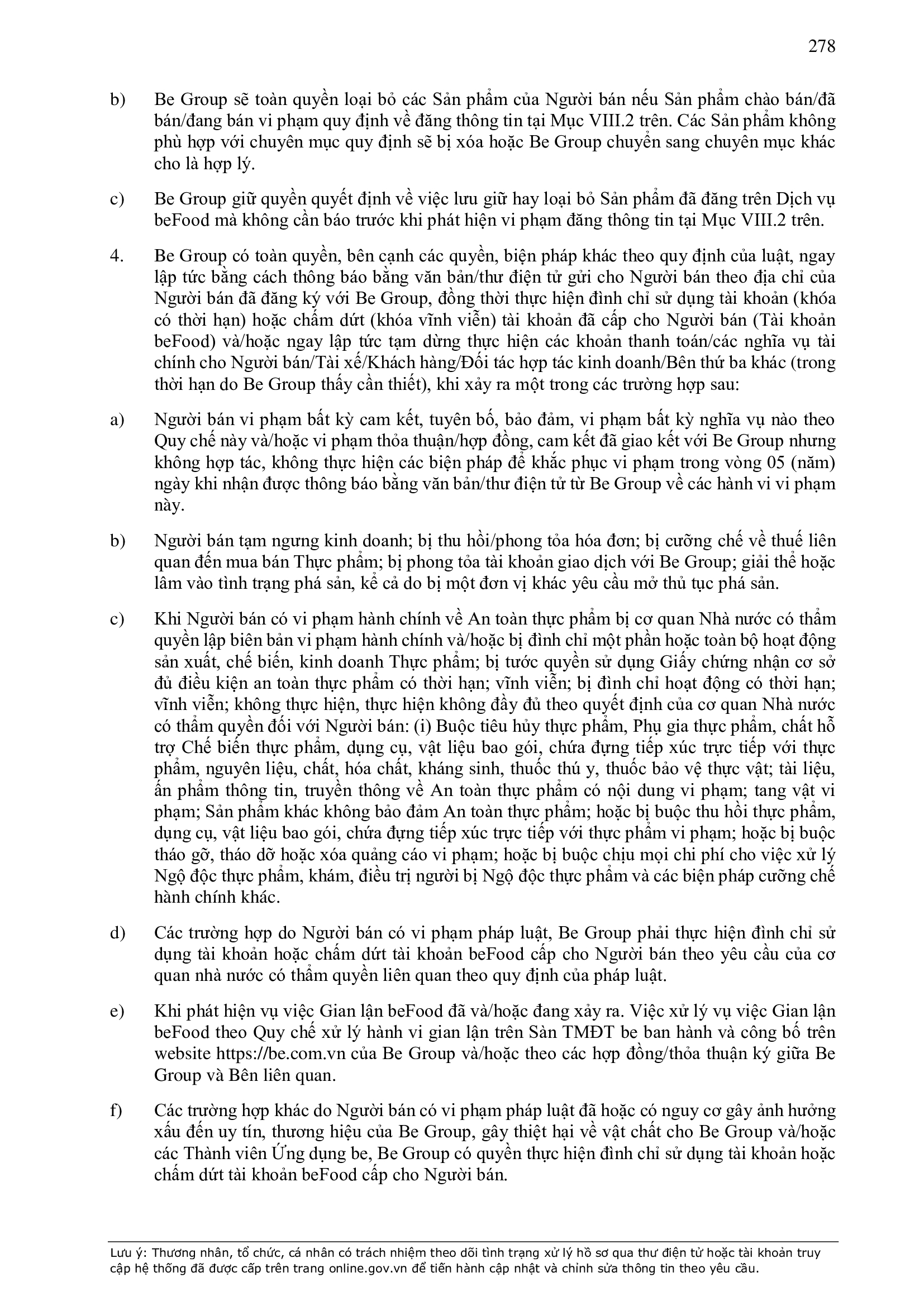 278

b) Be Group sẽ toàn quyền loại bỏ các Sản phẩm của Người bán nếu Sản phẩm chào bán/đã bán/đang bán vi phạm quy định về đăng thông tin tại Mục VIII.2 trên. Các Sản phẩm không phù hợp với chuyên mục quy định sẽ bị xóa hoặc Be Group chuyển sang chuyên mục khác cho là hợp lý.

c) Be Group giữ quyền quyết định về việc lưu giữ hay loại bỏ Sản phẩm đã đăng trên Dịch vụ beFood mà không cần báo trước khi phát hiện vi phạm đăng thông tin tại Mục VIII.2 trên.

4. Be Group có toàn quyền, bên cạnh các quyền, biện pháp khác theo quy định của luật, ngay lập tức bằng cách thông báo bằng văn bản/thư điện tử gửi cho Người bán theo địa chỉ của Người bán đã đăng ký với Be Group, đồng thời thực hiện đình chỉ sử dụng tài khoản (khóa có thời hạn) hoặc chấm dứt (khóa vĩnh viễn) tài khoản đã cấp cho Người bán (Tài khoản beFood) và/hoặc ngay lập tức tạm dừng thực hiện các khoản thanh toán/các nghĩa vụ tài chính cho Người bán/Tài xế/Khách hàng/Đối tác hợp tác kinh doanh/Bên thứ ba khác (trong thời hạn do Be Group thấy cần thiết), khi xảy ra một trong các trường hợp sau:

a) Người bán vi phạm bất kỳ cam kết, tuyên bố, bảo đảm, vi phạm bất kỳ nghĩa vụ nào theo Quy chế này và/hoặc vi phạm thỏa thuận/hợp đồng, cam kết đã giao kết với Be Group nhưng không hợp tác, không thực hiện các biện pháp để khắc phục vi phạm trong vòng 05 (năm) ngày khi nhận được thông báo bằng văn bản/thư điện tử từ Be Group về các hành vi vi phạm này.

b) Người bán tạm ngưng kinh doanh; bị thu hồi/phong tỏa hóa đơn; bị cưỡng chế về thuế liên quan đến mua bán Thực phẩm; bị phong tỏa tài khoản giao dịch với Be Group; giải thể hoặc lâm vào tình trạng phá sản, kể cả do bị một đơn vị khác yêu cầu mở thủ tục phá sản.

c) Khi Người bán có vi phạm hành chính về An toàn thực phẩm bị cơ quan Nhà nước có thẩm quyền lập biên bản vi phạm hành chính và/hoặc bị đình chỉ một phần hoặc toàn bộ hoạt động sản xuất, chế biến, kinh doanh Thực phẩm; bị tước quyền sử dụng Giấy chứng nhận cơ sở đủ điều kiện an toàn thực phẩm có thời hạn; vĩnh viễn; bị đình chỉ hoạt động có thời hạn; vĩnh viễn; không thực hiện, thực hiện không đầy đủ theo quyết định của cơ quan Nhà nước có thẩm quyền đối với Người bán: (i) Buộc tiêu hủy thực phẩm, Phụ gia thực phẩm, chất hỗ trợ Chế biến thực phẩm, dụng cụ, vật liệu bao gói, chứa đựng tiếp xúc trực tiếp với thực phẩm, nguyên liệu, chất, hóa chất, kháng sinh, thuốc thú y, thuốc bảo vệ thực vật; tài liệu, ấn phẩm thông tin, truyền thông về An toàn thực phẩm có nội dung vi phạm; tang vật vi phạm; Sản phẩm khác không bảo đảm An toàn thực phẩm; hoặc bị buộc thu hồi thực phẩm, dụng cụ, vật liệu bao gói, chứa đựng tiếp xúc trực tiếp với thực phẩm vi phạm; hoặc bị buộc tháo gỡ, tháo dỡ hoặc xóa quảng cáo vi phạm; hoặc bị buộc chịu mọi chi phí cho việc xử lý Ngộ độc thực phẩm, khám, điều trị người bị Ngộ độc thực phẩm và các biện pháp cưỡng chế hành chính khác.

d) Các trường hợp do Người bán có vi phạm pháp luật, Be Group phải thực hiện đình chỉ sử dụng tài khoản hoặc chấm dứt tài khoản beFood cấp cho Người bán theo yêu cầu của cơ quan nhà nước có thẩm quyền liên quan theo quy định của pháp luật.

e) Khi phát hiện vụ việc Gian lận beFood đã và/hoặc đang xảy ra. Việc xử lý vụ việc Gian lận beFood theo Quy chế xử lý hành vi gian lận trên Sàn TMĐT be ban hành và công bố trên website https://be.com.vn của Be Group và/hoặc theo các hợp đồng/thỏa thuận ký giữa Be Group và Bên liên quan.

f) Các trường hợp khác do Người bán có vi phạm pháp luật đã hoặc có nguy cơ gây ảnh hưởng xấu đến uy tín, thương hiệu của Be Group, gây thiệt hại về vật chất cho Be Group và/hoặc các Thành viên Ứng dụng be, Be Group có quyền thực hiện đình chỉ sử dụng tài khoản hoặc chấm dứt tài khoản beFood cấp cho Người bán.

Lưu ý: Thương nhân, tổ chức, cá nhân có trách nhiệm theo dõi tình trạng xử lý hồ sơ qua thư điện tử hoặc tài khoản truy cập hệ thống đã được cấp trên trang online.gov.vn để tiến hành cập nhật và chỉnh sửa thông tin theo yêu cầu.